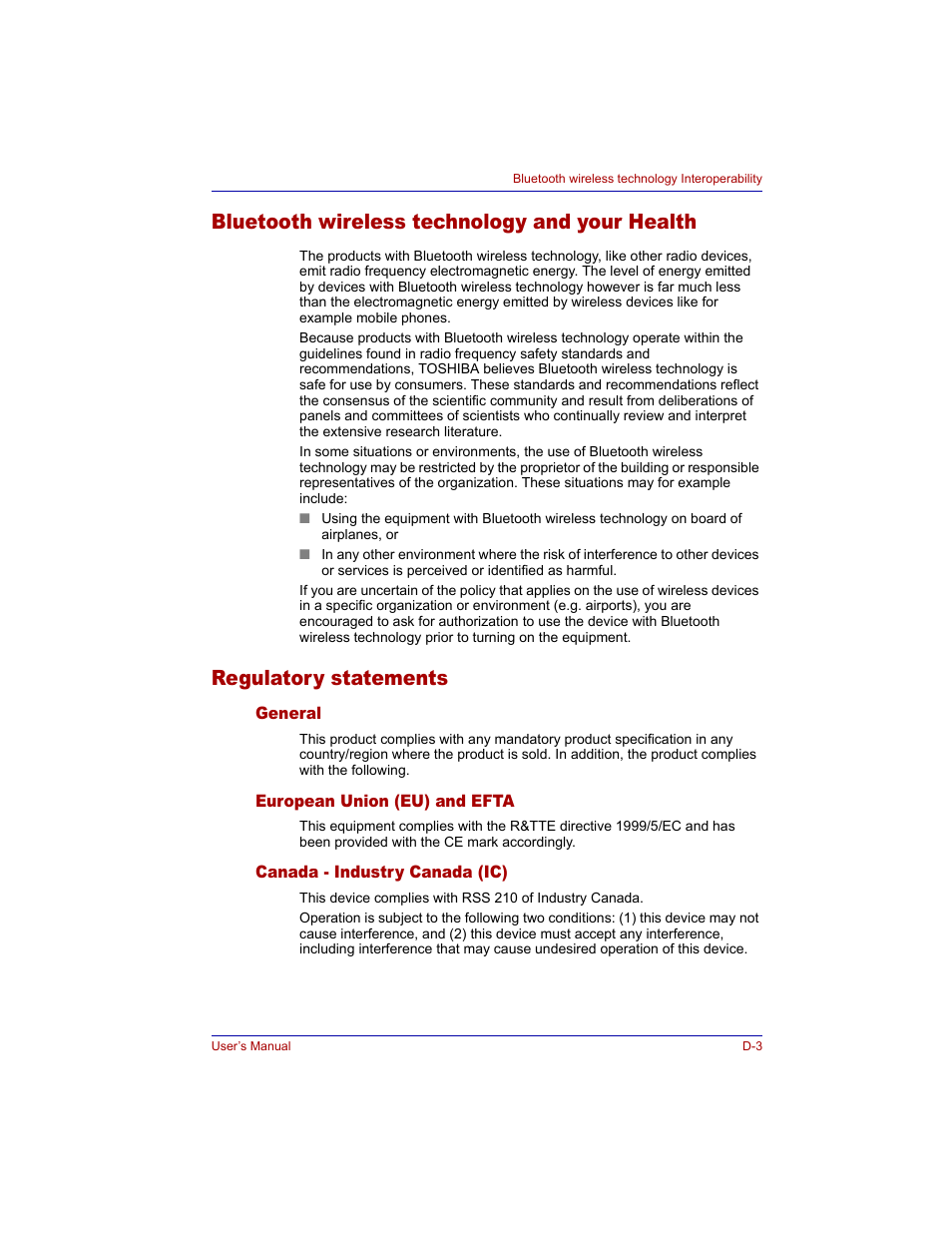 Bluetooth wireless technology Interoperability

Bluetooth wireless technology and your Health

The products with Bluetooth wireless technology, like other radio devices, emit radio frequency electromagnetic energy. The level of energy emitted by devices with Bluetooth wireless technology however is far much less than the electromagnetic energy emitted by wireless devices like for example mobile phones.

Because products with Bluetooth wireless technology operate within the guidelines found in radio frequency safety standards and recommendations, TOSHIBA believes Bluetooth wireless technology is safe for use by consumers. These standards and recommendations reflect the consensus of the scientific community and result from deliberations of panels and committees of scientists who continually review and interpret the extensive research literature.

In some situations or environments, the use of Bluetooth wireless technology may be restricted by the proprietor of the building or responsible representatives of the organization. These situations may for example include:

■ Using the equipment with Bluetooth wireless technology on board of airplanes, or

■ In any other environment where the risk of interference to other devices or services is perceived or identified as harmful.

If you are uncertain of the policy that applies on the use of wireless devices in a specific organization or environment (e.g. airports), you are encouraged to ask for authorization to use the device with Bluetooth wireless technology prior to turning on the equipment.

Regulatory statements

General

This product complies with any mandatory product specification in any country/region where the product is sold. In addition, the product complies with the following.

European Union (EU) and EFTA

This equipment complies with the R&TTE directive 1999/5/EC and has been provided with the CE mark accordingly.

Canada - Industry Canada (IC)

This device complies with RSS 210 of Industry Canada.

Operation is subject to the following two conditions: (1) this device may not cause interference, and (2) this device must accept any interference, including interference that may cause undesired operation of this device.

User's Manual D-3